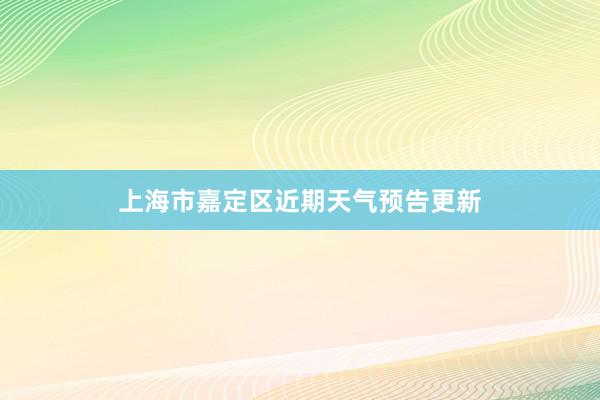 上海市嘉定区近期天气预告更新